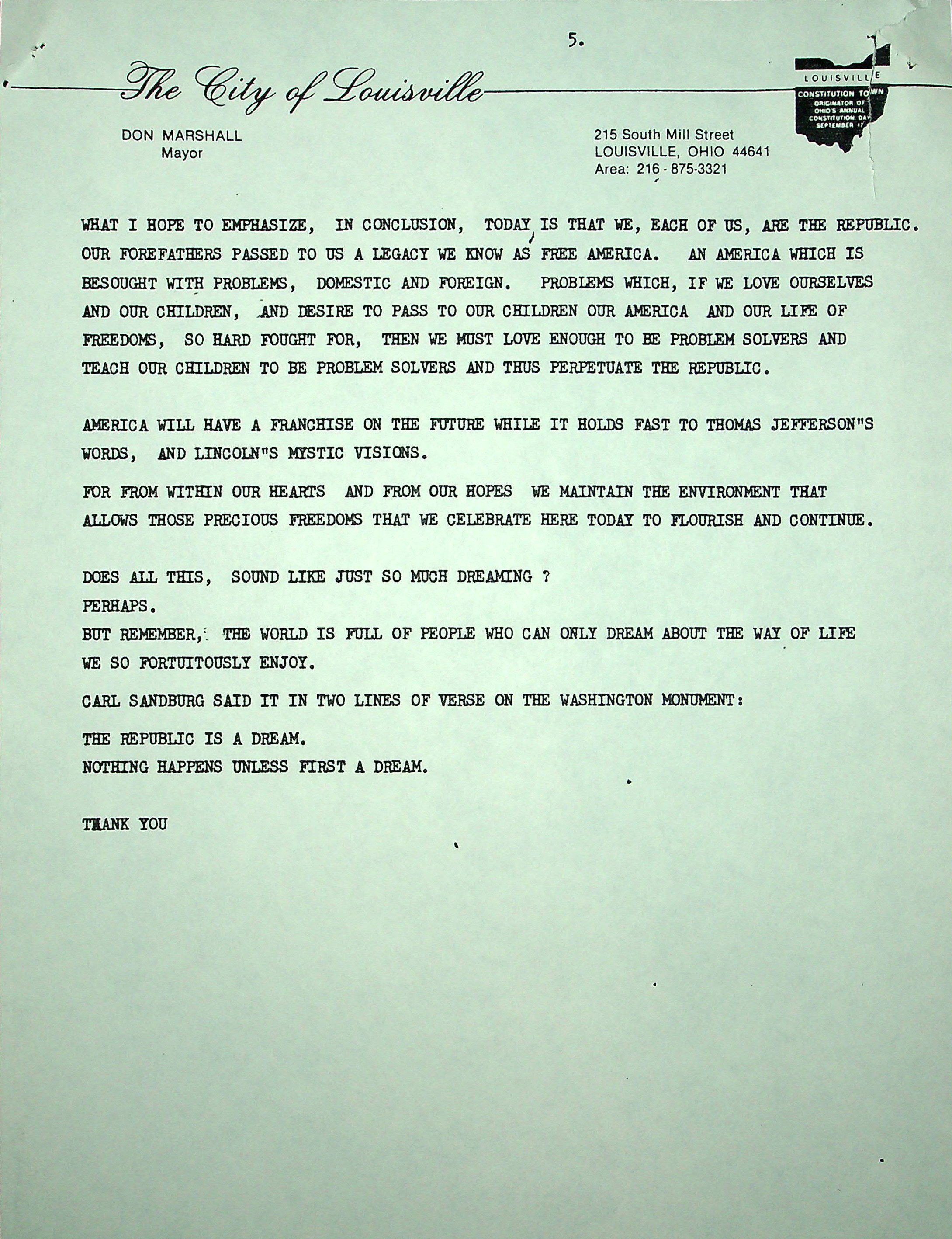 5.

The City of Louisville

LOUISVILLE
CONSTITUTION TOWN
ORIGINATOR OF OHIO'S ANNUAL CONSTITUTION DAY SEPTEMBER 17

DON MARSHALL
Mayor

215 South Mill Street
LOUISVILLE, OHIO 44641
Area: 216 - 875-3321

WHAT I HOPE TO EMPHASIZE, IN CONCLUSION, TODAY, IS THAT WE, EACH OF US, ARE THE REPUBLIC. OUR FOREFATHERS PASSED TO US A LEGACY WE KNOW AS FREE AMERICA. AN AMERICA WHICH IS BESOUGHT WITH PROBLEMS, DOMESTIC AND FOREIGN. PROBLEMS WHICH, IF WE LOVE OURSELVES AND OUR CHILDREN, AND DESIRE TO PASS TO OUR CHILDREN OUR AMERICA AND OUR LIFE OF FREEDOMS, SO HARD FOUGHT FOR, THEN WE MUST LOVE ENOUGH TO BE PROBLEM SOLVERS AND TEACH OUR CHILDREN TO BE PROBLEM SOLVERS AND THUS PERPETUATE THE REPUBLIC.

AMERICA WILL HAVE A FRANCHISE ON THE FUTURE WHILE IT HOLDS FAST TO THOMAS JEFFERSON"S WORDS, AND LINCOLN"S MYSTIC VISIONS.

FOR FROM WITHIN OUR HEARTS AND FROM OUR HOPES WE MAINTAIN THE ENVIRONMENT THAT ALLOWS THOSE PRECIOUS FREEDOMS THAT WE CELEBRATE HERE TODAY TO FLOURISH AND CONTINUE.

DOES ALL THIS, SOUND LIKE JUST SO MUCH DREAMING ?
PERHAPS.
BUT REMEMBER, THE WORLD IS FULL OF PEOPLE WHO CAN ONLY DREAM ABOUT THE WAY OF LIFE WE SO FORTUITOUSLY ENJOY.

CARL SANDBURG SAID IT IN TWO LINES OF VERSE ON THE WASHINGTON MONUMENT:

THE REPUBLIC IS A DREAM.
NOTHING HAPPENS UNLESS FIRST A DREAM.

THANK YOU